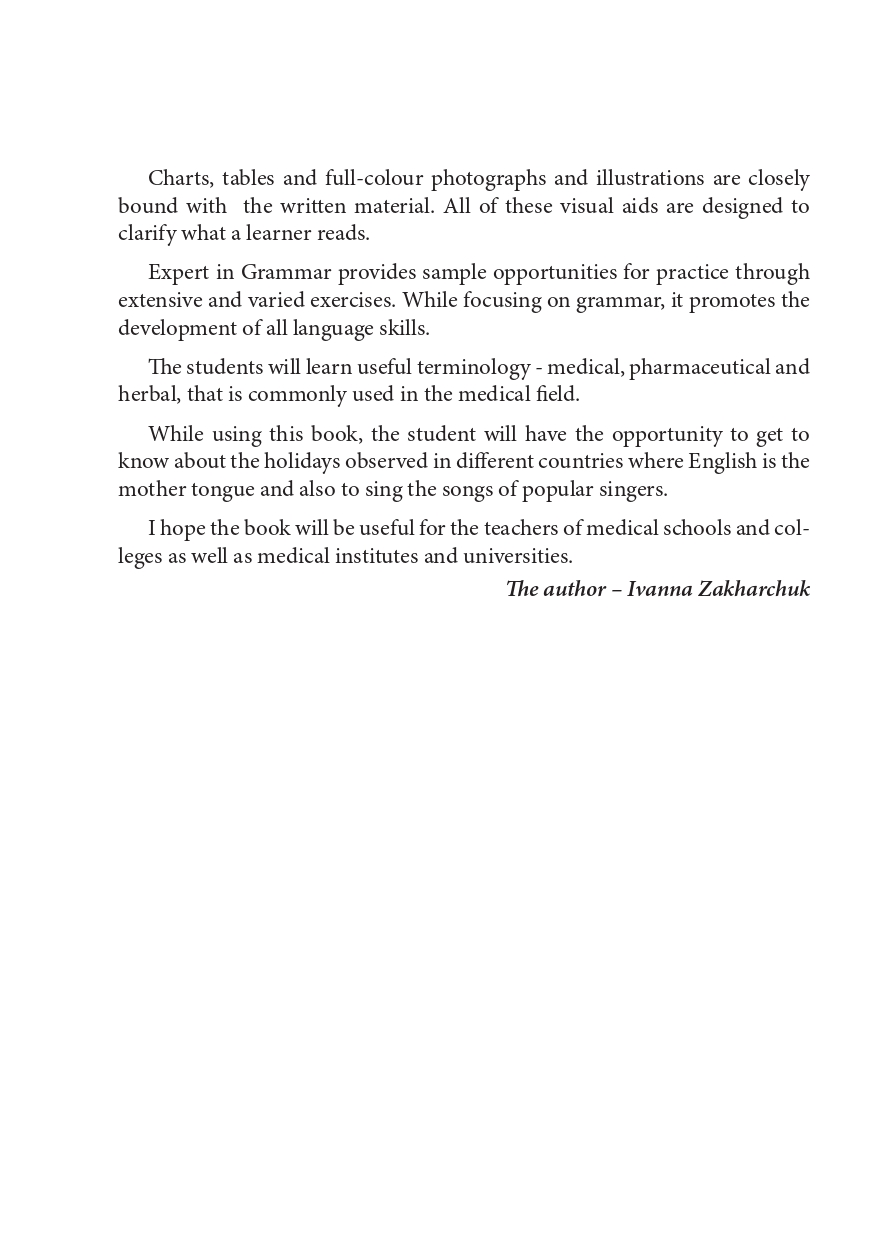 Charts, tables and full-colour photographs and illustrations are closely bound with  the written material. All of these visual aids are designed to clarify what a learner reads.

Expert in Grammar provides sample opportunities for practice through extensive and varied exercises. While focusing on grammar, it promotes the development of all language skills.

The students will learn useful terminology - medical, pharmaceutical and herbal, that is commonly used in the medical field.

While using this book, the student will have the opportunity to get to know about the holidays observed in different countries where English is the mother tongue and also to sing the songs of popular singers.

I hope the book will be useful for the teachers of medical schools and colleges as well as medical institutes and universities.

The author – Ivanna Zakharchuk